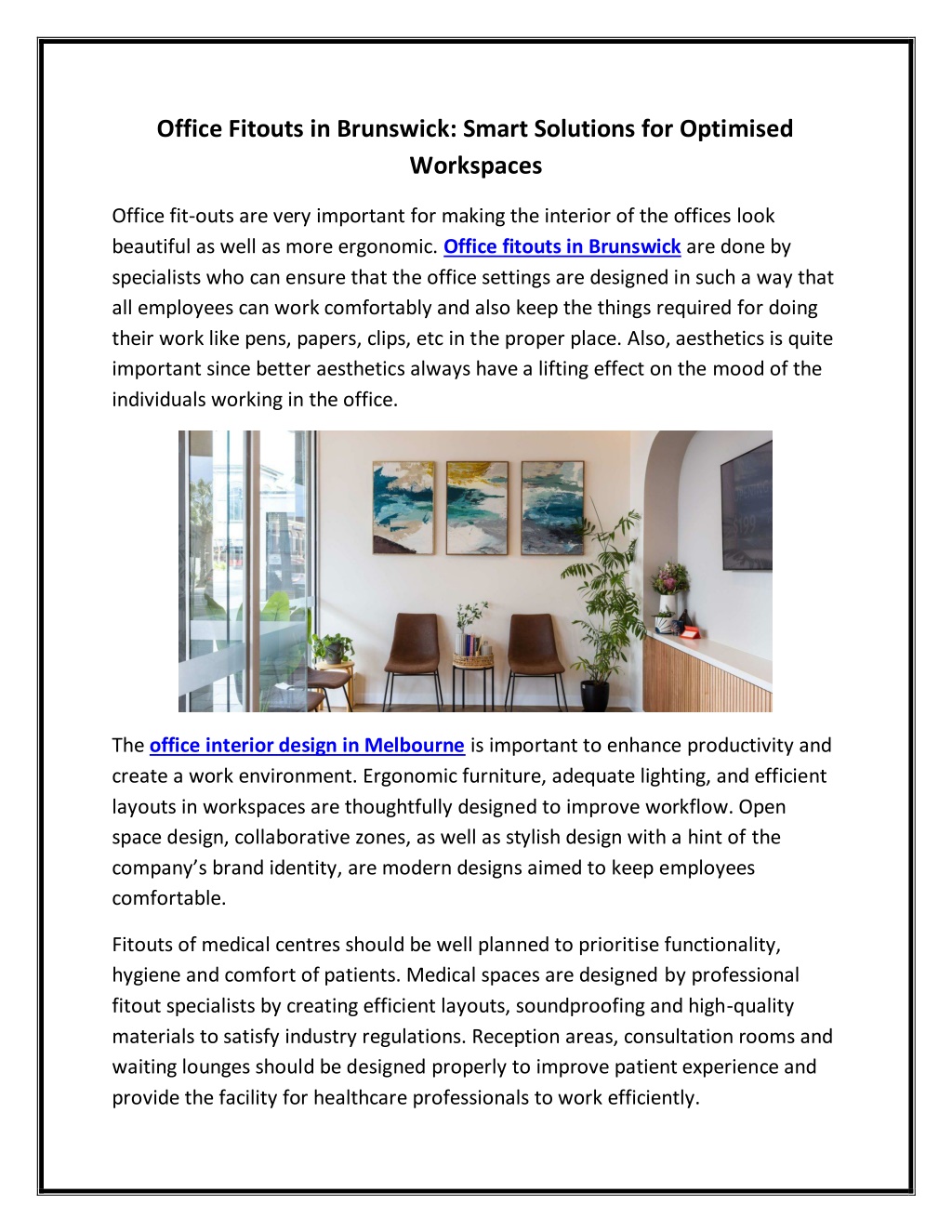 Office Fitouts in Brunswick: Smart Solutions for Optimised Workspaces

Office fit-outs are very important for making the interior of the offices look beautiful as well as more ergonomic. Office fitouts in Brunswick are done by specialists who can ensure that the office settings are designed in such a way that all employees can work comfortably and also keep the things required for doing their work like pens, papers, clips, etc in the proper place. Also, aesthetics is quite important since better aesthetics always have a lifting effect on the mood of the individuals working in the office.

The office interior design in Melbourne is important to enhance productivity and create a work environment. Ergonomic furniture, adequate lighting, and efficient layouts in workspaces are thoughtfully designed to improve workflow. Open space design, collaborative zones, as well as stylish design with a hint of the company's brand identity, are modern designs aimed to keep employees comfortable.

Fitouts of medical centres should be well planned to prioritise functionality, hygiene and comfort of patients. Medical spaces are designed by professional fitout specialists by creating efficient layouts, soundproofing and high-quality materials to satisfy industry regulations. Reception areas, consultation rooms and waiting lounges should be designed properly to improve patient experience and provide the facility for healthcare professionals to work efficiently.